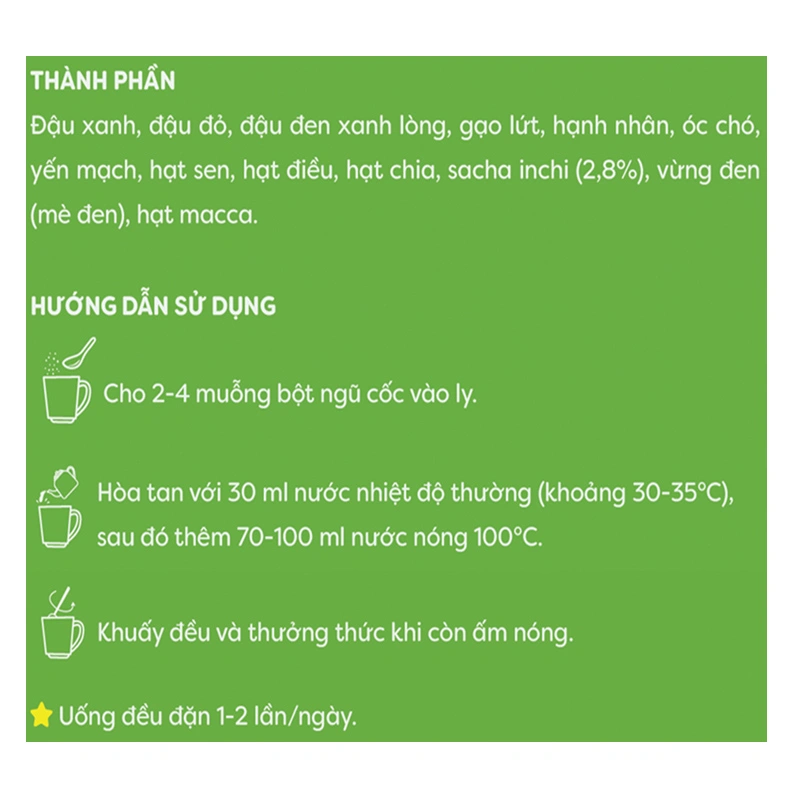 THÀNH PHẦN
Đậu xanh, đậu đỏ, đậu đen xanh lòng, gạo lứt, hạnh nhân, óc chó, yến mạch, hạt sen, hạt điều, hạt chia, sacha inchi (2,8%), vừng đen (mè đen), hạt macca.

HƯỚNG DẪN SỬ DỤNG
Cho 2-4 muỗng bột ngũ cốc vào ly.

Hòa tan với 30 ml nước nhiệt độ thường (khoảng 30-35°C), sau đó thêm 70-100 ml nước nóng 100°C.

Khuấy đều và thưởng thức khi còn ấm nóng.

Uống đều đặn 1-2 lần/ngày.